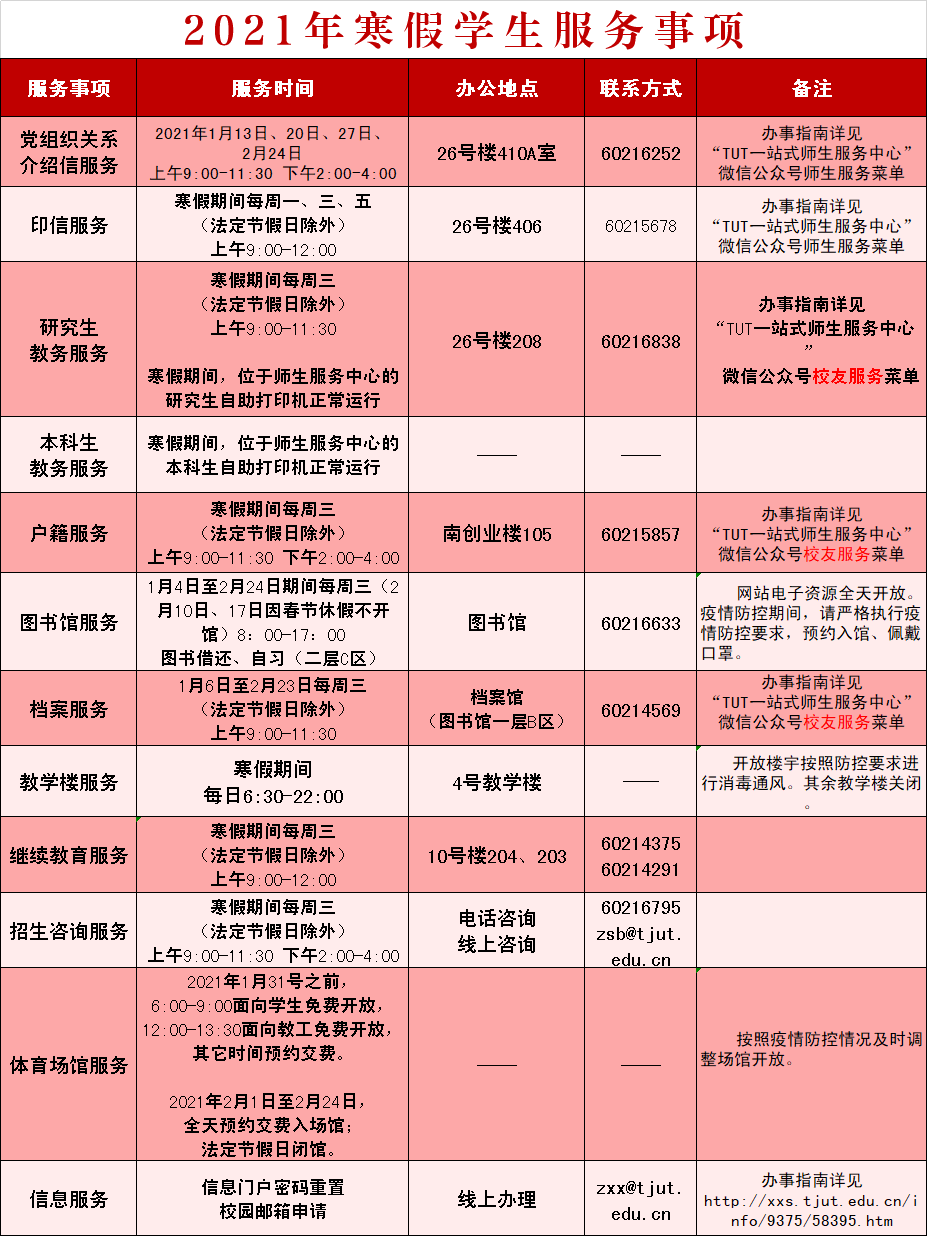 2021年寒假学生服务事项

| 服务事项 | 服务时间 | 办公地点 | 联系方式 | 备注 |
|---|---|---|---|---|
| 党组织关系介绍信服务 | 2021年1月13日、20日、27日、2月24日 上午9:00-11:30 下午2:00-4:00 | 26号楼410A室 | 60216252 | 办事指南详见“TUT一站式师生服务中心”微信公众号师生服务菜单 |
| 印信服务 | 寒假期间每周一、三、五（法定节假日除外）上午9:00-12:00 | 26号楼406 | 60215678 | 办事指南详见“TUT一站式师生服务中心”微信公众号师生服务菜单 |
| 研究生教务服务 | 寒假期间每周三（法定节假日除外）上午9:00-11:30 寒假期间，位于师生服务中心的研究生自助打印机正常运行 | 26号楼208 | 60216838 | 办事指南详见“TUT一站式师生服务中心”微信公众号校友服务菜单 |
| 本科生教务服务 | 寒假期间，位于师生服务中心的本科生自助打印机正常运行 | —— | —— | |
| 户籍服务 | 寒假期间每周三（法定节假日除外）上午9:00-11:30 下午2:00-4:00 | 南创业楼105 | 60215857 | 办事指南详见“TUT一站式师生服务中心”微信公众号校友服务菜单 |
| 图书馆服务 | 1月4日至2月24日期间每周三（2月10日、17日因春节休假不开馆）8：00-17：00 图书借还、自习（二层C区） | 图书馆 | 60216633 | 网站电子资源全天开放。疫情防控期间，请严格执行疫情防控要求，预约入馆、佩戴口罩。 |
| 档案服务 | 1月6日至2月23日每周三（法定节假日除外）上午9:00-11:30 | 档案馆（图书馆一层B区） | 60214569 | 办事指南详见“TUT一站式师生服务中心”微信公众号校友服务菜单 |
| 教学楼服务 | 寒假期间 每日6:30-22:00 | 4号教学楼 | —— | 开放楼宇按照防控要求进行消毒通风。其余教学楼关闭。 |
| 继续教育服务 | 寒假期间每周三（法定节假日除外）上午9:00-12:00 | 10号楼204、203 | 60214375 60214291 | |
| 招生咨询服务 | 寒假期间每周三（法定节假日除外）上午9:00-11:30 下午2:00-4:00 | 电话咨询 线上咨询 | 60216795 zsb@tjut.edu.cn | |
| 体育场馆服务 | 2021年1月31号之前，6:00-9:00面向学生免费开放，12:00-13:30面向教工免费开放，其它时间预约交费。 2021年2月1日至2月24日，全天预约交费入场馆；法定节假日闭馆。 | —— | —— | 按照疫情防控情况及时调整场馆开放。 |
| 信息服务 | 信息门户密码重置 校园邮箱申请 | 线上办理 | zxx@tjut.edu.cn | 办事指南详见 http://xxs.tjut.edu.cn/info/9375/58395.htm |